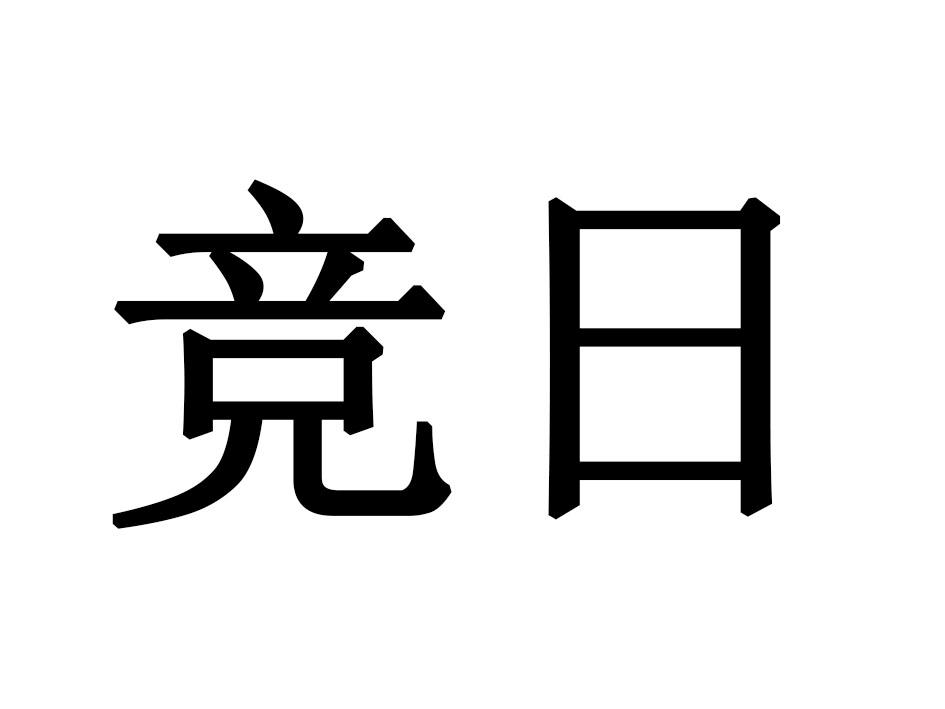 竞日